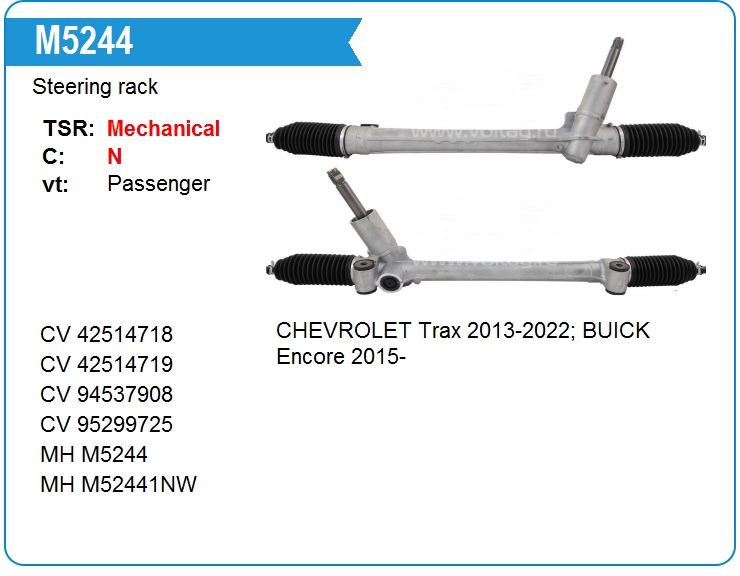 M5244

Steering rack

TSR: Mechanical
C: N
vt: Passenger

CV 42514718
CV 42514719
CV 94537908
CV 95299725
MH M5244
MH M52441NW

CHEVROLET Trax 2013-2022; BUICK Encore 2015-

www.voltag.ru